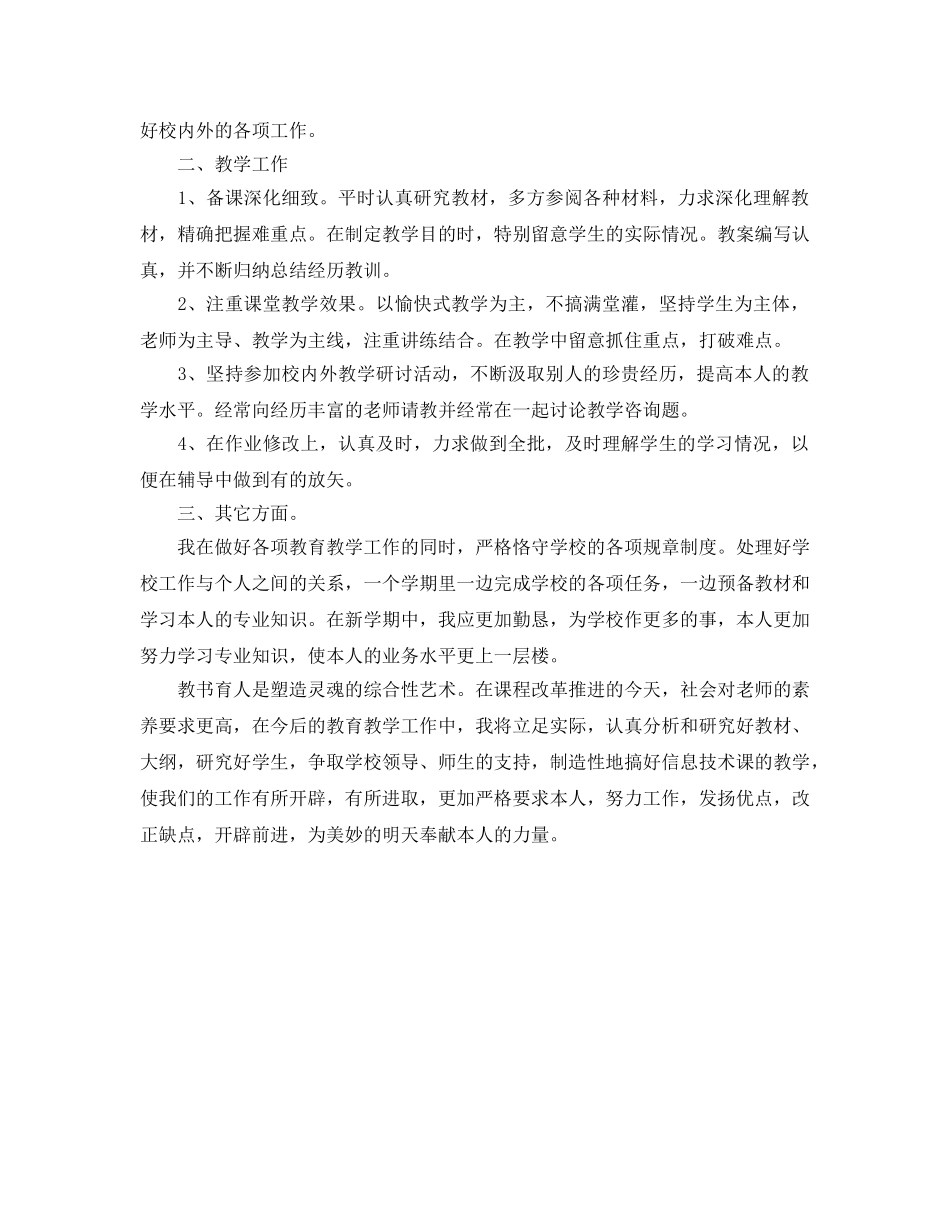 好校内外的各项工作。

二、教学工作

1、备课深化细致。平时认真研究教材，多方参阅各种材料，力求深化理解教材，精确把握难重点。在制定教学目的时，特别留意学生的实际情况。教案编写认真，并不断归纳总结经历教训。

2、注重课堂教学效果。以愉快式教学为主，不搞满堂灌，坚持学生为主体，老师为主导、教学为主线，注重讲练结合。在教学中留意抓住重点，打破难点。

3、坚持参加校内外教学研讨活动，不断汲取别人的珍贵经历，提高本人的教学水平。经常向经历丰富的老师请教并经常在一起讨论教学咨询题。

4、在作业修改上，认真及时，力求做到全批，及时理解学生的学习情况，以便在辅导中做到有的放矢。

三、其它方面。

我在做好各项教育教学工作的同时，严格恪守学校的各项规章制度。处理好学校工作与个人之间的关系，一个学期里一边完成学校的各项任务，一边预备教材和学习本人的专业知识。在新学期中，我应更加勤恳，为学校作更多的事，本人更加努力学习专业知识，使本人的业务水平更上一层楼。

教书育人是塑造灵魂的综合性艺术。在课程改革推进的今天，社会对老师的素养要求更高，在今后的教育教学工作中，我将立足实际，认真分析和研究好教材、大纲，研究好学生，争取学校领导、师生的支持，制造性地搞好信息技术课的教学，使我们的工作有所开辟，有所进取，更加严格要求本人，努力工作，发扬优点，改正缺点，开辟前进，为美妙的明天奉献本人的力量。